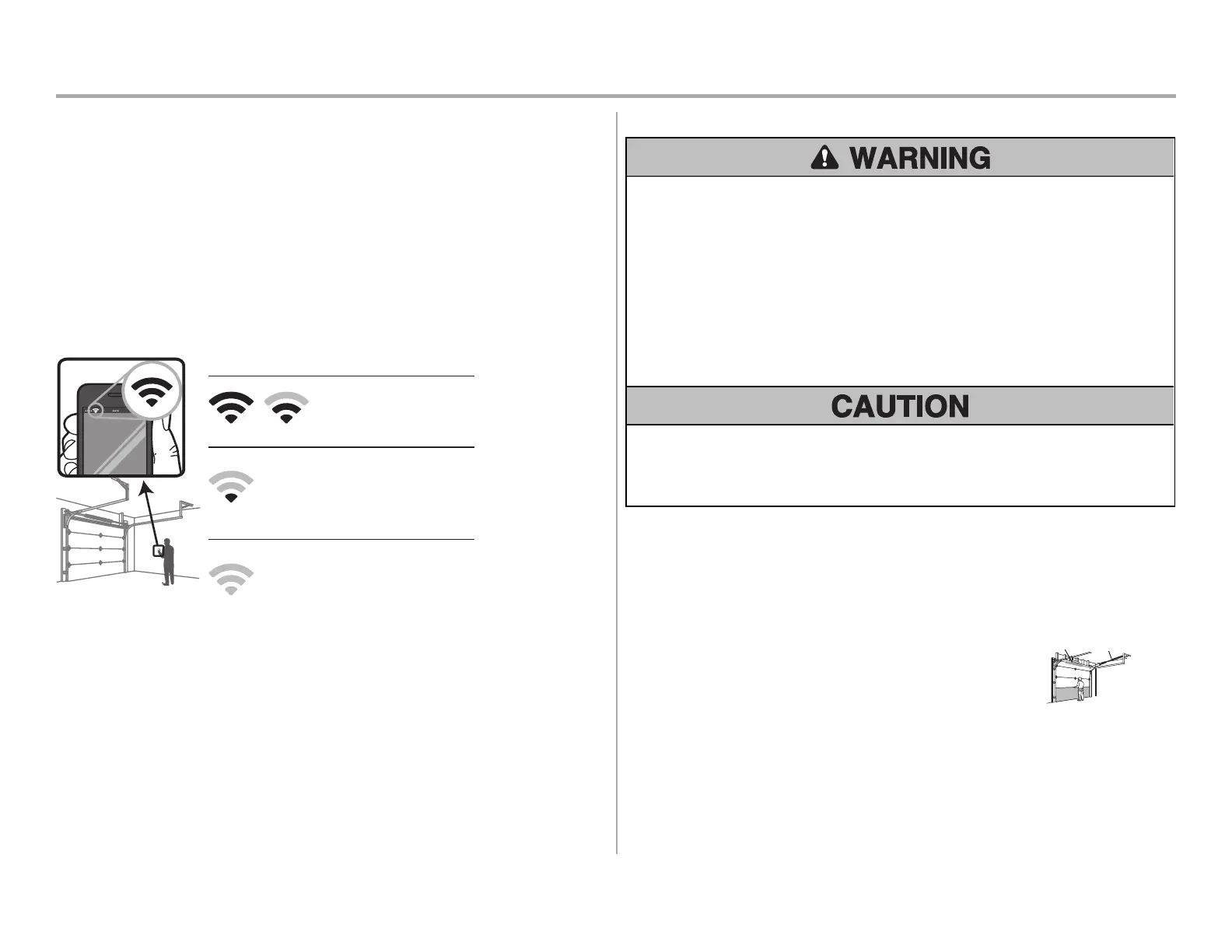 WARNING

CAUTION